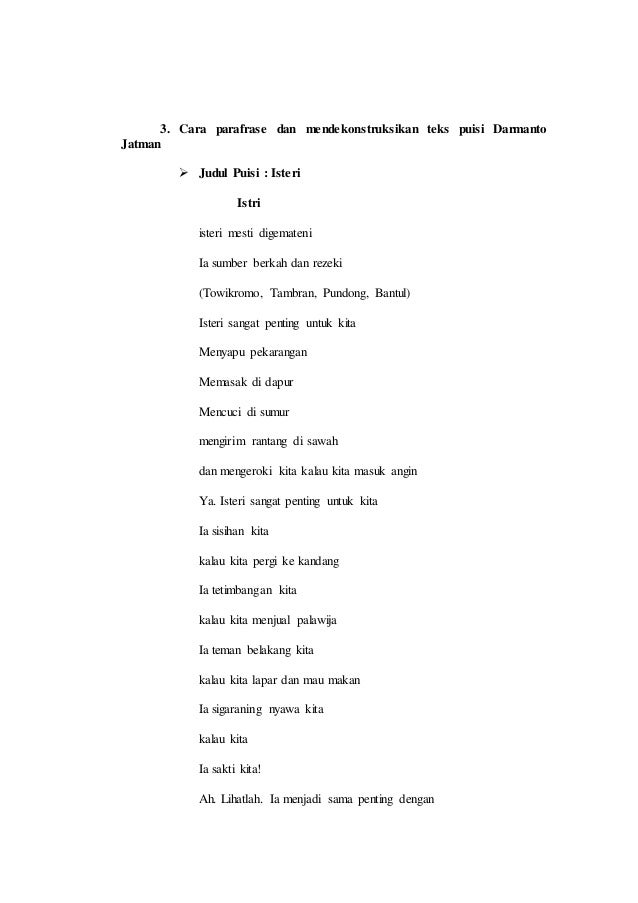 3. Cara parafrase dan mendekonstruksikan teks puisi Darmanto Jatman

➢ Judul Puisi : Isteri

Istri

isteri mesti digemateni

Ia sumber berkah dan rezeki

(Towikromo, Tambran, Pundong, Bantul)

Isteri sangat penting untuk kita

Menyapu pekarangan

Memasak di dapur

Mencuci di sumur

mengirim rantang di sawah

dan mengeroki kita kalau kita masuk angin

Ya. Isteri sangat penting untuk kita

Ia sisihan kita

kalau kita pergi ke kandang

Ia tetimbangan kita

kalau kita menjual palawija

Ia teman belakang kita

kalau kita lapar dan mau makan

Ia sigaraning nyawa kita

kalau kita

Ia sakti kita!

Ah. Lihatlah. Ia menjadi sama penting dengan